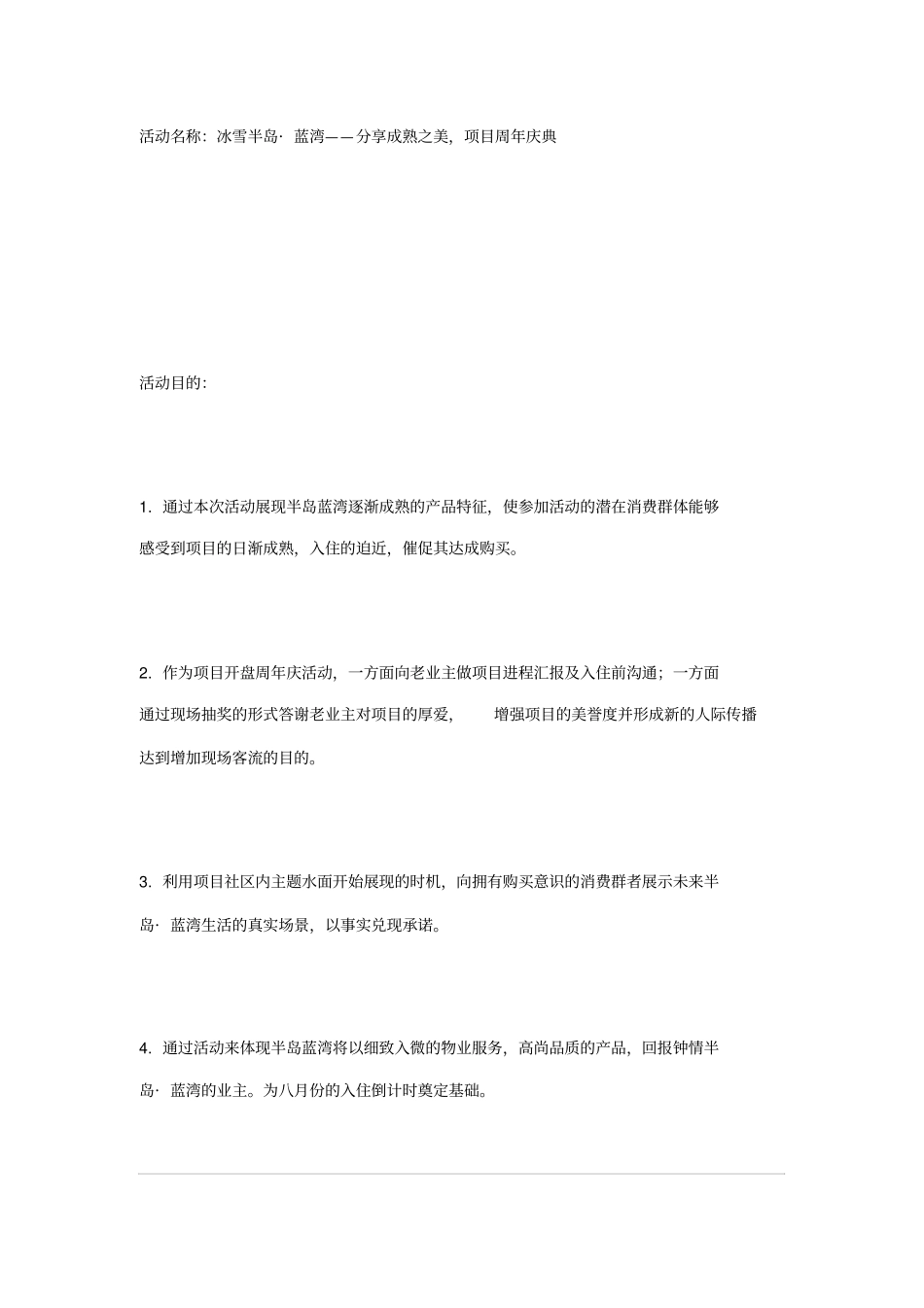 活动名称：冰雪半岛·蓝湾——分享成熟之美，项目周年庆典

活动目的：

1.通过本次活动展现半岛蓝湾逐渐成熟的产品特征，使参加活动的潜在消费群体能够感受到项目的日渐成熟，入住的迫近，催促其达成购买。

2.作为项目开盘周年庆活动，一方面向老业主做项目进程汇报及入住前沟通；一方面通过现场抽奖的形式答谢老业主对项目的厚爱，增强项目的美誉度并形成新的人际传播达到增加现场客流的目的。

3.利用项目社区内主题水面开始展现的时机，向拥有购买意识的消费群者展示未来半岛·蓝湾生活的真实场景，以事实兑现承诺。

4.通过活动来体现半岛蓝湾将以细致入微的物业服务，高尚品质的产品，回报钟情半岛·蓝湾的业主。为八月份的入住倒计时奠定基础。